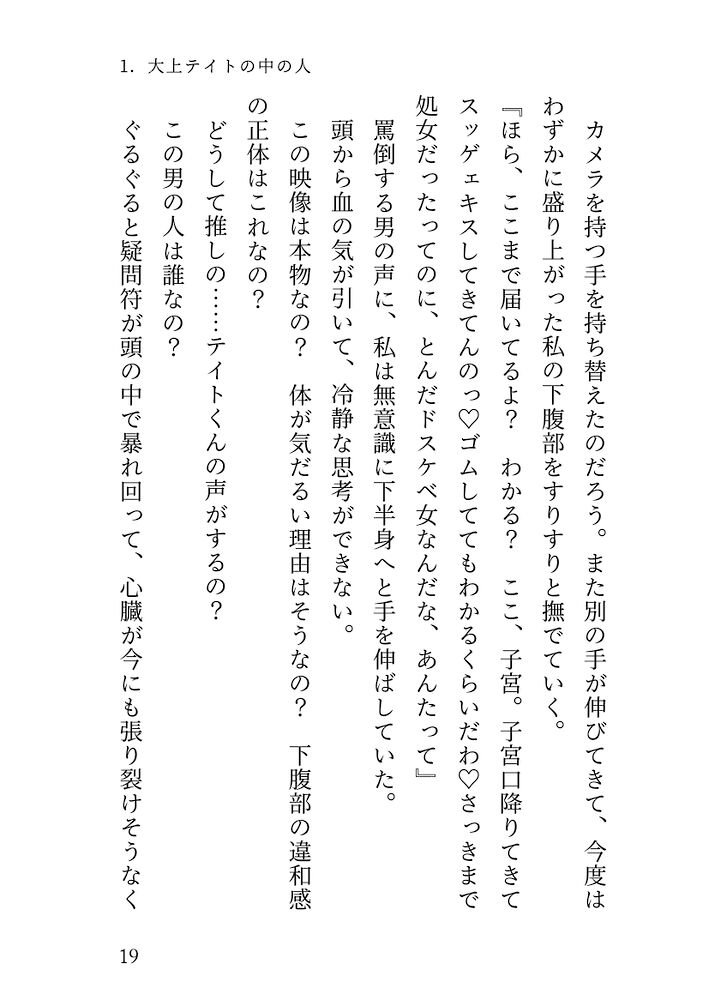 1. 大上テイトの中の人

カメラを持つ手を持ち替えたのだろう。また別の手が伸びてきて、今度はわずかに盛り上がった私の下腹部をすりすりと撫でていく。

『ほら、ここまで届いてるよ？　わかる？　ここ、子宮。子宮口降りてきてスッゲェキスしてきてんのっ♡ゴムしててもわかるくらいだわ♡さっきまで処女だったってのに、とんだドスケベ女なんだな、あんたって』

罵倒する男の声に、私は無意識に下半身へと手を伸ばしていた。

頭から血の気が引いて、冷静な思考ができない。

この映像は本物なの？　体が気だるい理由はそうなの？　下腹部の違和感の正体はこれなの？

どうして推しの……テイトくんの声がするの？

この男の人は誰なの？

ぐるぐると疑問符が頭の中で暴れ回って、心臓が今にも張り裂けそうなく

19